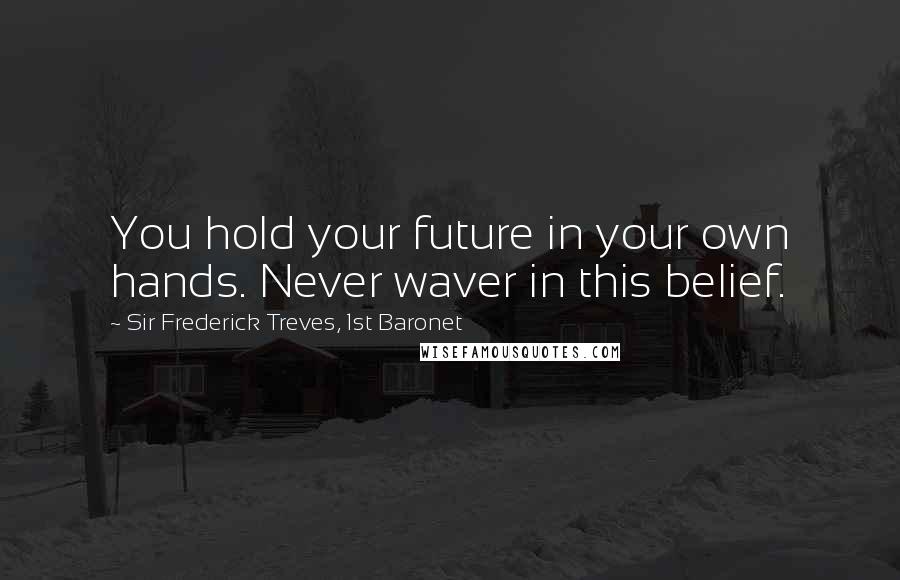 You hold your future in your own hands. Never waver in this belief.

~ Sir Frederick Treves, 1st Baronet

WISEFAMOUSQUOTES.COM